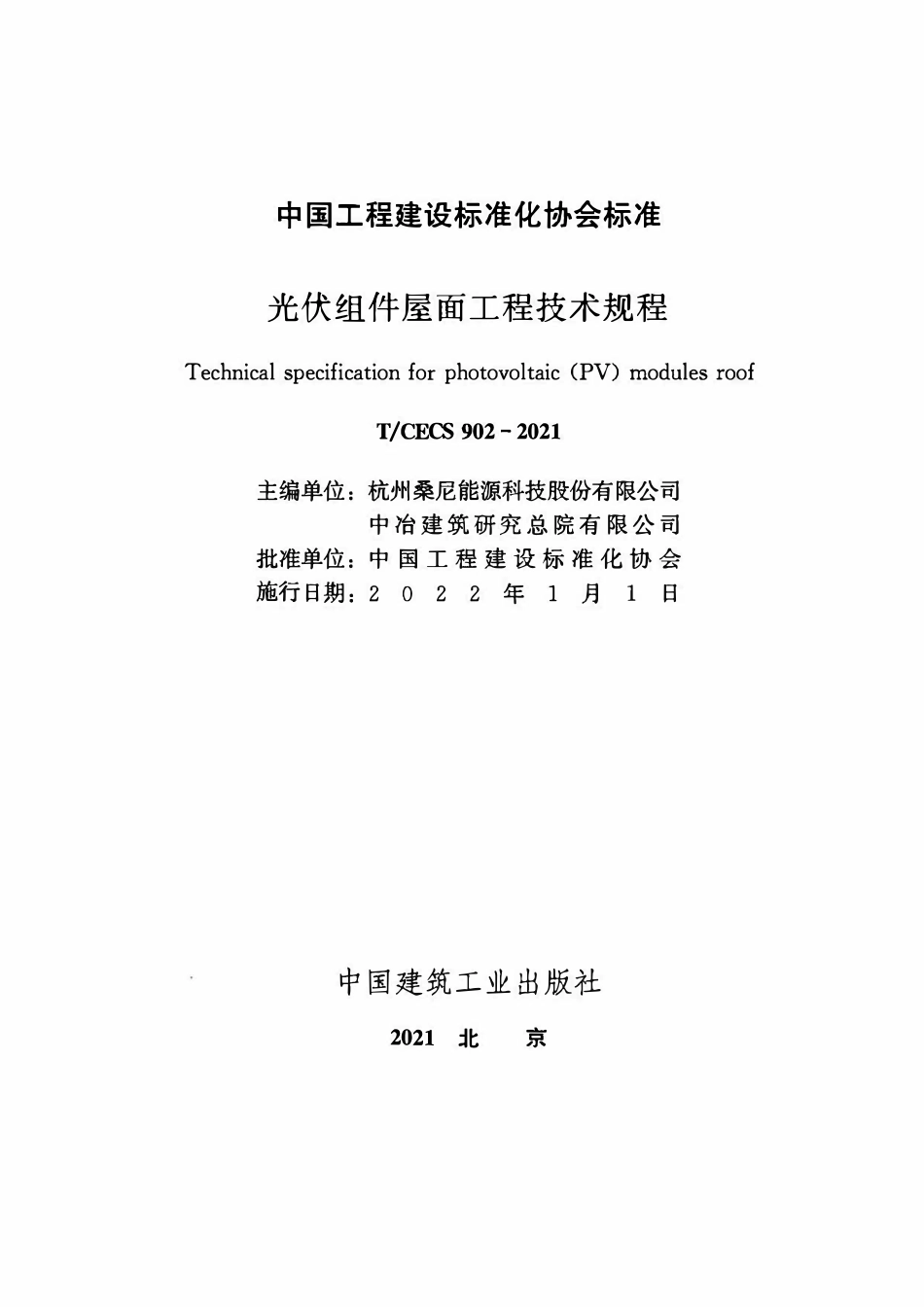 中国工程建设标准化协会标准

光伏组件屋面工程技术规程

Technical specification for photovoltaic (PV) modules roof

T/CECS 902－2021

主编单位：杭州桑尼能源科技股份有限公司
中冶建筑研究总院有限公司
批准单位：中国工程建设标准化协会
施行日期：2022年1月1日

中国建筑工业出版社

2021 北 京